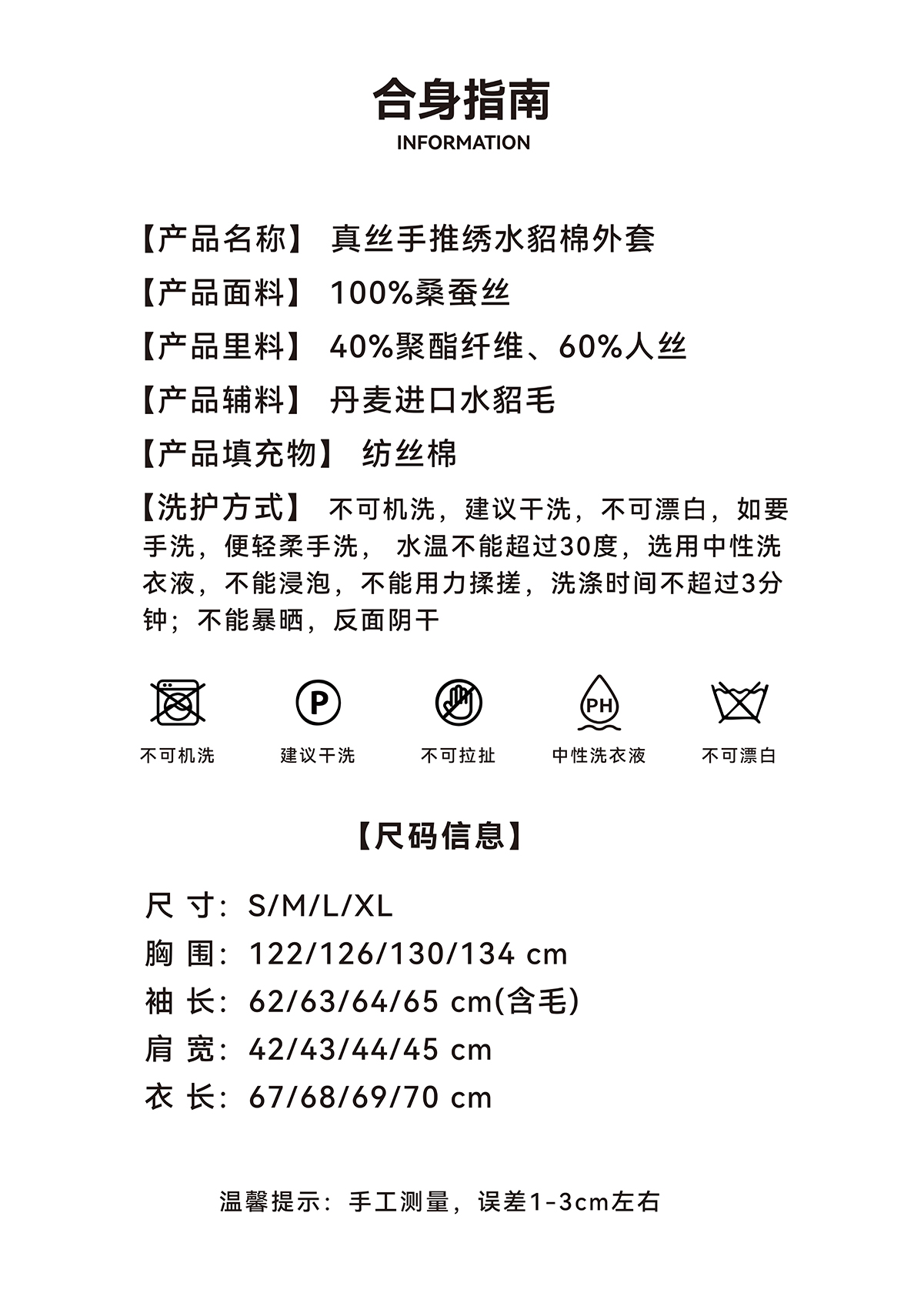 合身指南
INFORMATION

【产品名称】 真丝手推绣水貂棉外套

【产品面料】 100%桑蚕丝

【产品里料】 40%聚酯纤维、60%人丝

【产品辅料】 丹麦进口水貂毛

【产品填充物】 纺丝棉

【洗护方式】 不可机洗，建议干洗，不可漂白，如要手洗，便轻柔手洗， 水温不能超过30度，选用中性洗衣液，不能浸泡，不能用力揉搓，洗涤时间不超过3分钟；不能暴晒，反面阴干

P

PH

不可机洗 建议干洗 不可拉扯 中性洗衣液 不可漂白

【尺码信息】

尺 寸：S/M/L/XL

胸 围：122/126/130/134 cm

袖 长：62/63/64/65 cm(含毛)

肩 宽：42/43/44/45 cm

衣 长：67/68/69/70 cm

温馨提示：手工测量，误差1-3cm左右